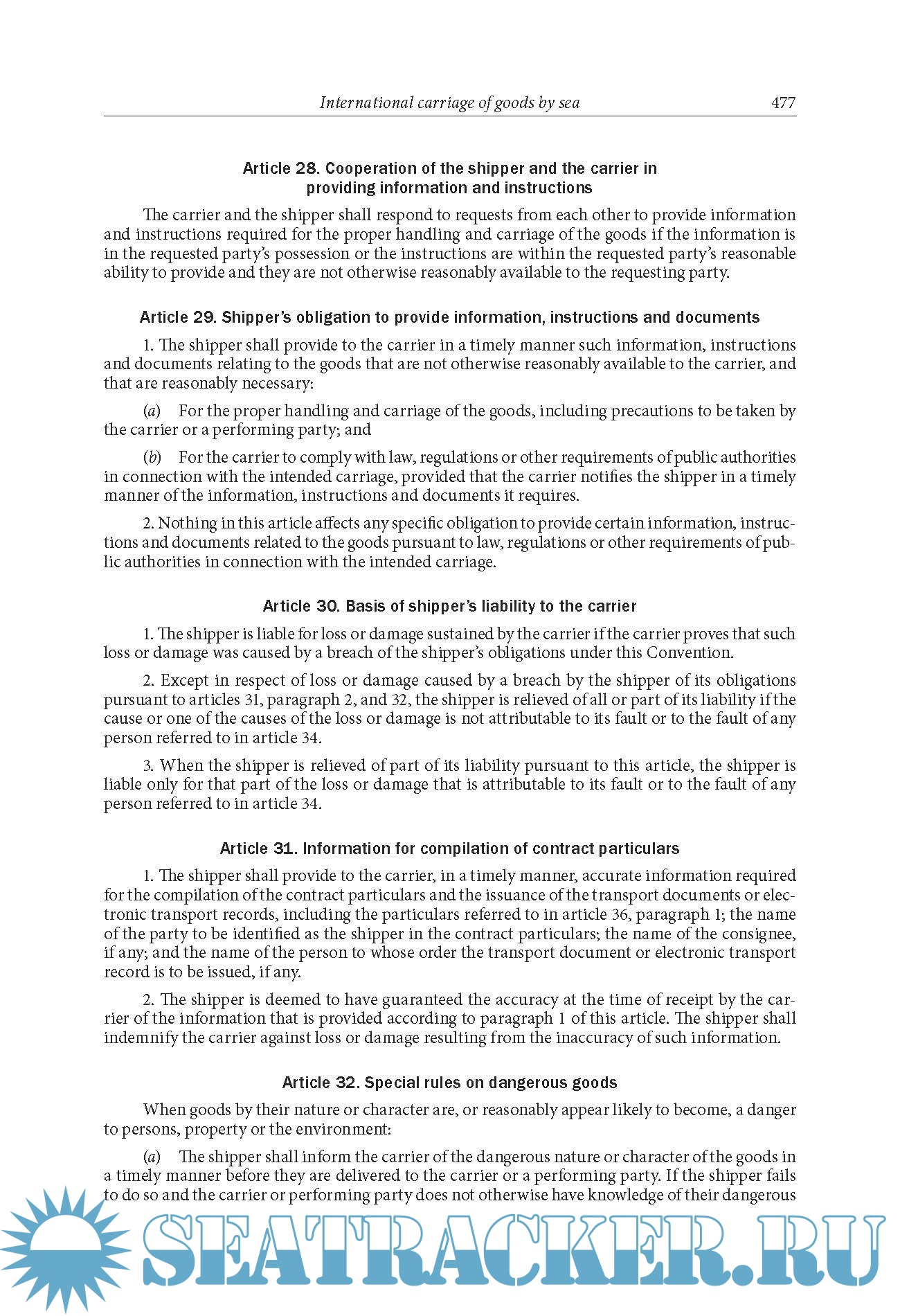 International carriage of goods by sea 477

Article 28. Cooperation of the shipper and the carrier in providing information and instructions

The carrier and the shipper shall respond to requests from each other to provide information and instructions required for the proper handling and carriage of the goods if the information is in the requested party's possession or the instructions are within the requested party's reasonable ability to provide and they are not otherwise reasonably available to the requesting party.

Article 29. Shipper's obligation to provide information, instructions and documents

1. The shipper shall provide to the carrier in a timely manner such information, instructions and documents relating to the goods that are not otherwise reasonably available to the carrier, and that are reasonably necessary:

(a) For the proper handling and carriage of the goods, including precautions to be taken by the carrier or a performing party; and

(b) For the carrier to comply with law, regulations or other requirements of public authorities in connection with the intended carriage, provided that the carrier notifies the shipper in a timely manner of the information, instructions and documents it requires.

2. Nothing in this article affects any specific obligation to provide certain information, instructions and documents related to the goods pursuant to law, regulations or other requirements of public authorities in connection with the intended carriage.

Article 30. Basis of shipper's liability to the carrier

1. The shipper is liable for loss or damage sustained by the carrier if the carrier proves that such loss or damage was caused by a breach of the shipper's obligations under this Convention.

2. Except in respect of loss or damage caused by a breach by the shipper of its obligations pursuant to articles 31, paragraph 2, and 32, the shipper is relieved of all or part of its liability if the cause or one of the causes of the loss or damage is not attributable to its fault or to the fault of any person referred to in article 34.

3. When the shipper is relieved of part of its liability pursuant to this article, the shipper is liable only for that part of the loss or damage that is attributable to its fault or to the fault of any person referred to in article 34.

Article 31. Information for compilation of contract particulars

1. The shipper shall provide to the carrier, in a timely manner, accurate information required for the compilation of the contract particulars and the issuance of the transport documents or electronic transport records, including the particulars referred to in article 36, paragraph 1; the name of the party to be identified as the shipper in the contract particulars; the name of the consignee, if any; and the name of the person to whose order the transport document or electronic transport record is to be issued, if any.

2. The shipper is deemed to have guaranteed the accuracy at the time of receipt by the carrier of the information that is provided according to paragraph 1 of this article. The shipper shall indemnify the carrier against loss or damage resulting from the inaccuracy of such information.

Article 32. Special rules on dangerous goods

When goods by their nature or character are, or reasonably appear likely to become, a danger to persons, property or the environment:

(a) The shipper shall inform the carrier of the dangerous nature or character of the goods in a timely manner before they are delivered to the carrier or a performing party. If the shipper fails to do so and the carrier or performing party does not otherwise have knowledge of their dangerous

SEATRACKER.RU